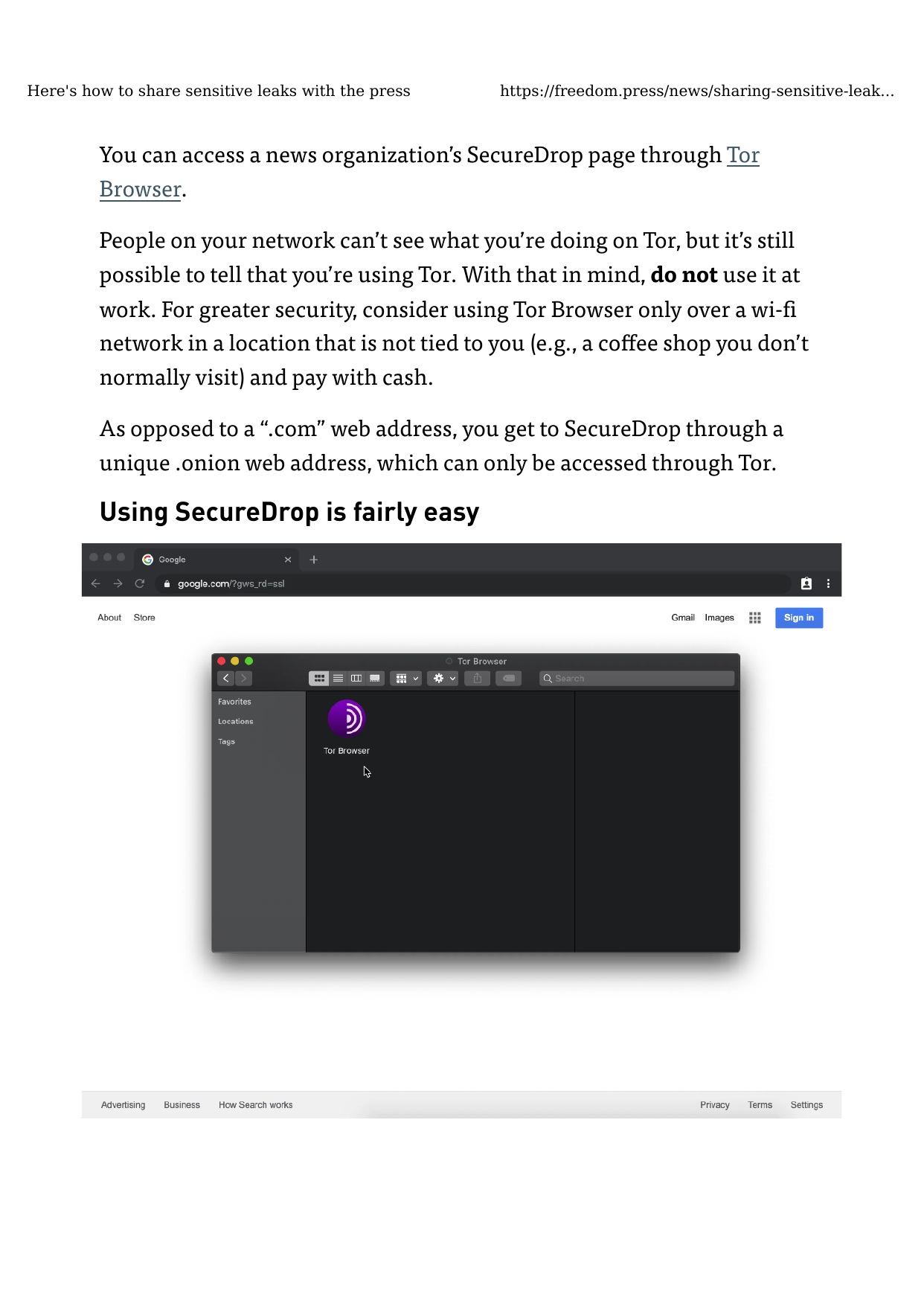 Here's how to share sensitive leaks with the press https://freedom.press/news/sharing-sensitive-leak...

You can access a news organization's SecureDrop page through Tor Browser.

People on your network can't see what you're doing on Tor, but it's still possible to tell that you're using Tor. With that in mind, do not use it at work. For greater security, consider using Tor Browser only over a wi-fi network in a location that is not tied to you (e.g., a coffee shop you don't normally visit) and pay with cash.

As opposed to a ".com" web address, you get to SecureDrop through a unique .onion web address, which can only be accessed through Tor.

Using SecureDrop is fairly easy

Google

google.com/?gws_rd=ssl

About Store

Gmail Images Sign in

Tor Browser

Search

Favorites
Locations
Tags

Tor Browser

Advertising Business How Search works

Privacy Terms Settings